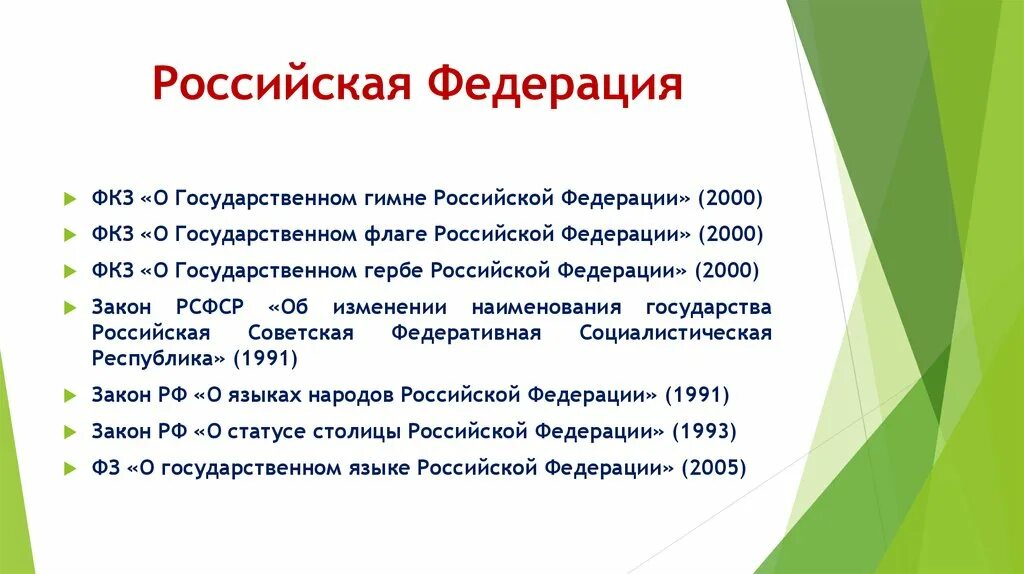 Российская Федерация

ФКЗ «О Государственном гимне Российской Федерации» (2000)

ФКЗ «О Государственном флаге Российской Федерации» (2000)

ФКЗ «О Государственном гербе Российской Федерации» (2000)

Закон РСФСР «Об изменении наименования государства Российская Советская Федеративная Социалистическая Республика» (1991)

Закон РФ «О языках народов Российской Федерации» (1991)

Закон РФ «О статусе столицы Российской Федерации» (1993)

ФЗ «О государственном языке Российской Федерации» (2005)